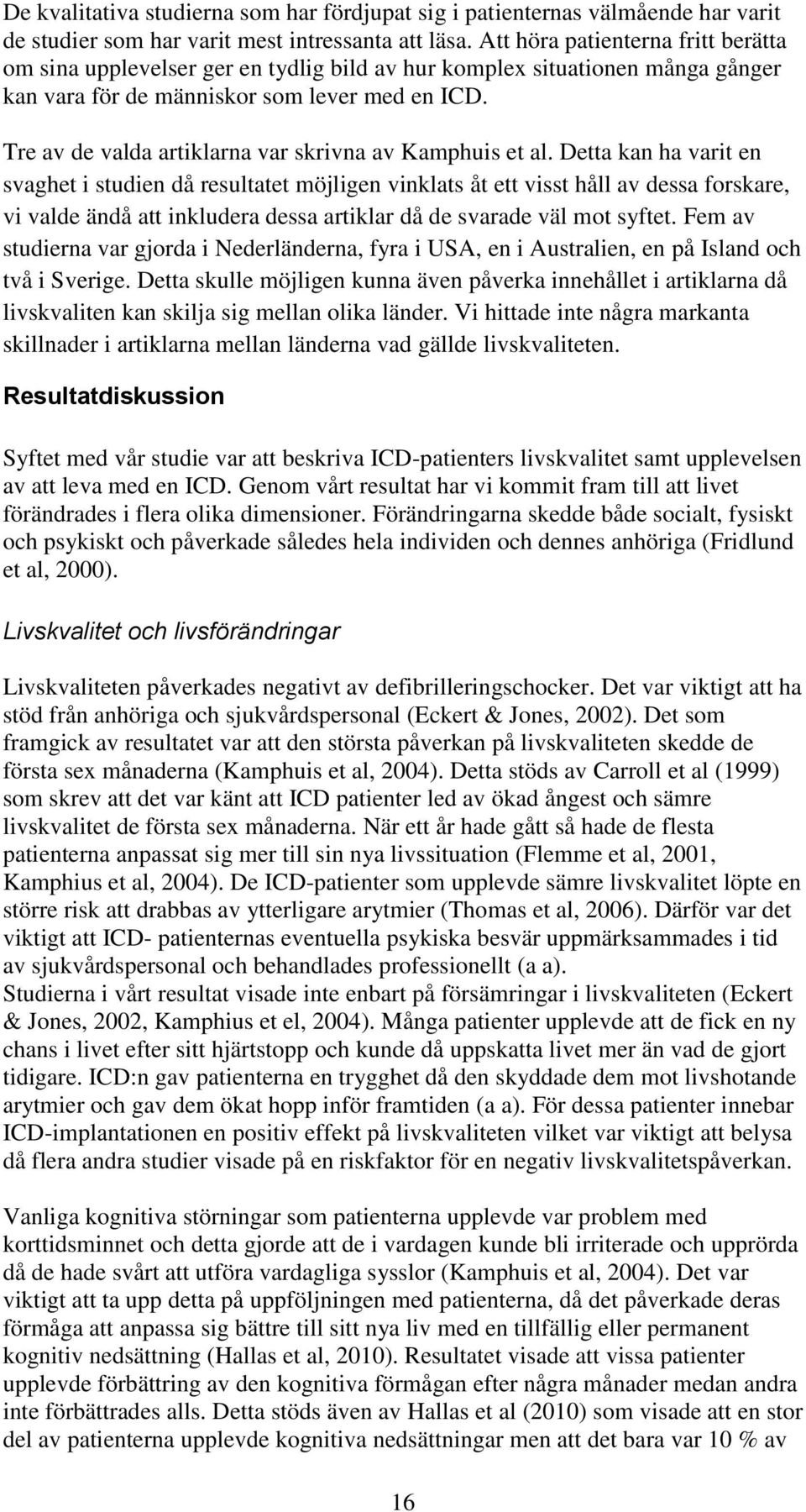 De kvalitativa studierna som har fördjupat sig i patienternas välmående har varit de studier som har varit mest intressanta att läsa. Att höra patienterna fritt berätta om sina upplevelser ger en tydlig bild av hur komplex situationen många gånger kan vara för de människor som lever med en ICD.

Tre av de valda artiklarna var skrivna av Kamphuis et al. Detta kan ha varit en svaghet i studien då resultatet möjligen vinklats åt ett visst håll av dessa forskare, vi valde ändå att inkludera dessa artiklar då de svarade väl mot syftet. Fem av studierna var gjorda i Nederländerna, fyra i USA, en i Australien, en på Island och två i Sverige. Detta skulle möjligen kunna även påverka innehållet i artiklarna då livskvaliten kan skilja sig mellan olika länder. Vi hittade inte några markanta skillnader i artiklarna mellan länderna vad gällde livskvaliteten.

Resultatdiskussion

Syftet med vår studie var att beskriva ICD-patienters livskvalitet samt upplevelsen av att leva med en ICD. Genom vårt resultat har vi kommit fram till att livet förändrades i flera olika dimensioner. Förändringarna skedde både socialt, fysiskt och psykiskt och påverkade således hela individen och dennes anhöriga (Fridlund et al, 2000).

Livskvalitet och livsförändringar

Livskvaliteten påverkades negativt av defibrilleringschocker. Det var viktigt att ha stöd från anhöriga och sjukvårdspersonal (Eckert & Jones, 2002). Det som framgick av resultatet var att den största påverkan på livskvaliteten skedde de första sex månaderna (Kamphuis et al, 2004). Detta stöds av Carroll et al (1999) som skrev att det var känt att ICD patienter led av ökad ångest och sämre livskvalitet de första sex månaderna. När ett år hade gått så hade de flesta patienterna anpassat sig mer till sin nya livssituation (Flemme et al, 2001, Kamphius et al, 2004). De ICD-patienter som upplevde sämre livskvalitet löpte en större risk att drabbas av ytterligare arytmier (Thomas et al, 2006). Därför var det viktigt att ICD- patienternas eventuella psykiska besvär uppmärksammades i tid av sjukvårdspersonal och behandlades professionellt (a a).
Studierna i vårt resultat visade inte enbart på försämringar i livskvaliteten (Eckert & Jones, 2002, Kamphius et el, 2004). Många patienter upplevde att de fick en ny chans i livet efter sitt hjärtstopp och kunde då uppskatta livet mer än vad de gjort tidigare. ICD:n gav patienterna en trygghet då den skyddade dem mot livshotande arytmier och gav dem ökat hopp inför framtiden (a a). För dessa patienter innebar ICD-implantationen en positiv effekt på livskvaliteten vilket var viktigt att belysa då flera andra studier visade på en riskfaktor för en negativ livskvalitetspåverkan.

Vanliga kognitiva störningar som patienterna upplevde var problem med korttidsminnet och detta gjorde att de i vardagen kunde bli irriterade och upprörda då de hade svårt att utföra vardagliga sysslor (Kamphuis et al, 2004). Det var viktigt att ta upp detta på uppföljningen med patienterna, då det påverkade deras förmåga att anpassa sig bättre till sitt nya liv med en tillfällig eller permanent kognitiv nedsättning (Hallas et al, 2010). Resultatet visade att vissa patienter upplevde förbättring av den kognitiva förmågan efter några månader medan andra inte förbättrades alls. Detta stöds även av Hallas et al (2010) som visade att en stor del av patienterna upplevde kognitiva nedsättningar men att det bara var 10 % av

16